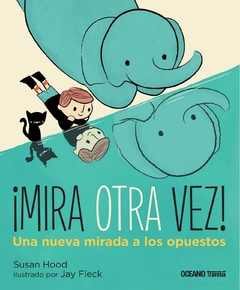 ¡MIRA OTRA VEZ!
Una nueva mirada a los opuestos

Susan Hood
ilustrado por Jay Fleck

OCEANO Travesía